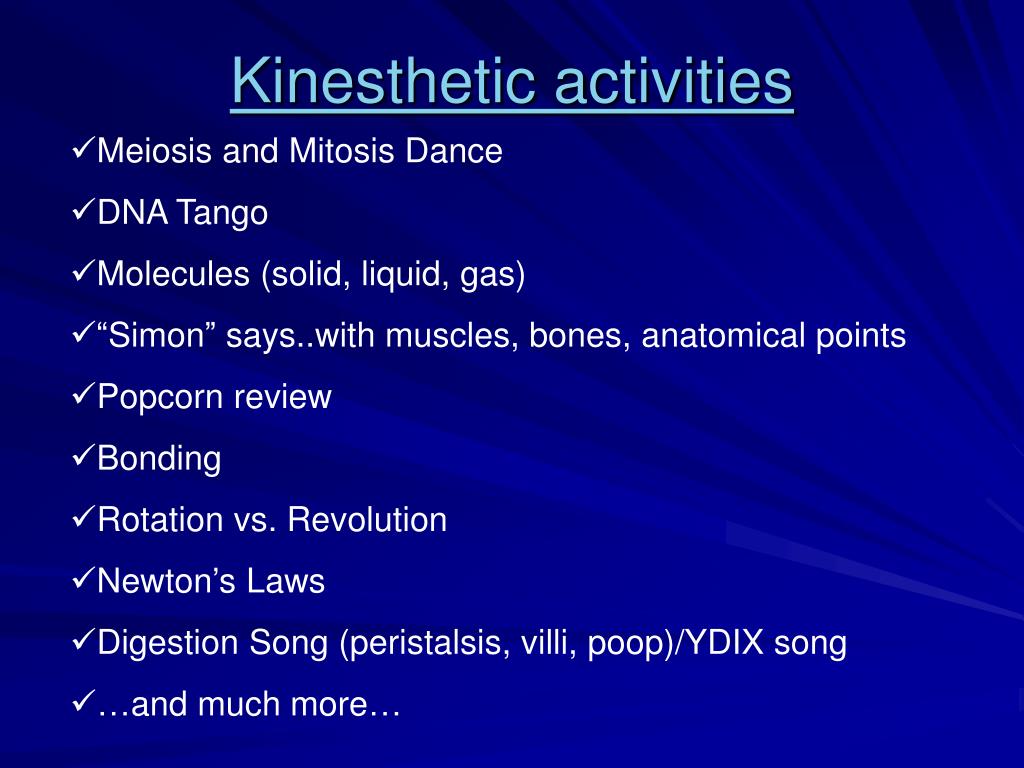 Kinesthetic activities

✓Meiosis and Mitosis Dance

✓DNA Tango

✓Molecules (solid, liquid, gas)

✓“Simon” says..with muscles, bones, anatomical points

✓Popcorn review

✓Bonding

✓Rotation vs. Revolution

✓Newton’s Laws

✓Digestion Song (peristalsis, villi, poop)/YDIX song

✓…and much more…